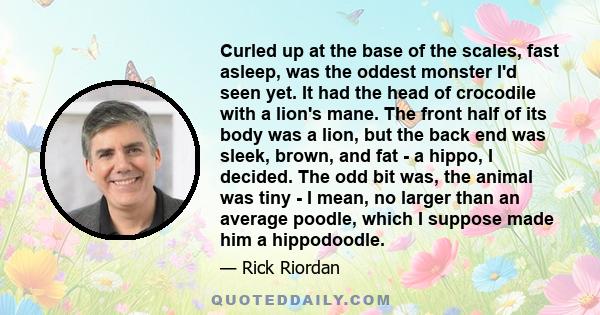 Curled up at the base of the scales, fast asleep, was the oddest monster I'd seen yet. It had the head of crocodile with a lion's mane. The front half of its body was a lion, but the back end was sleek, brown, and fat - a hippo, I decided. The odd bit was, the animal was tiny - I mean, no larger than an average poodle, which I suppose made him a hippodoodle.

— Rick Riordan

QUOTEDDAILY.COM